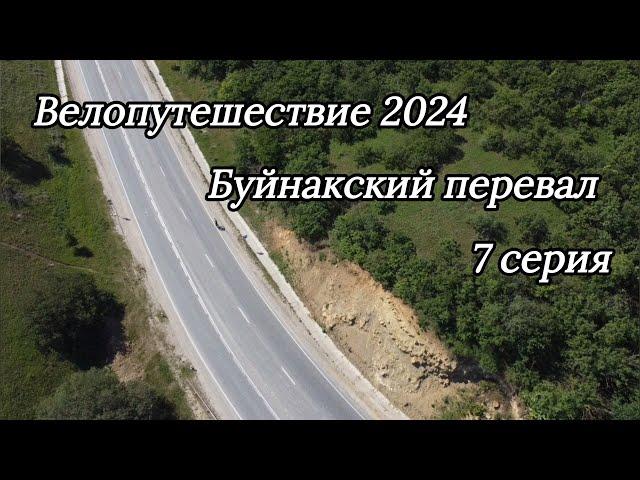 Велопутешествие 2024

Буйнакский перевал

7 серия